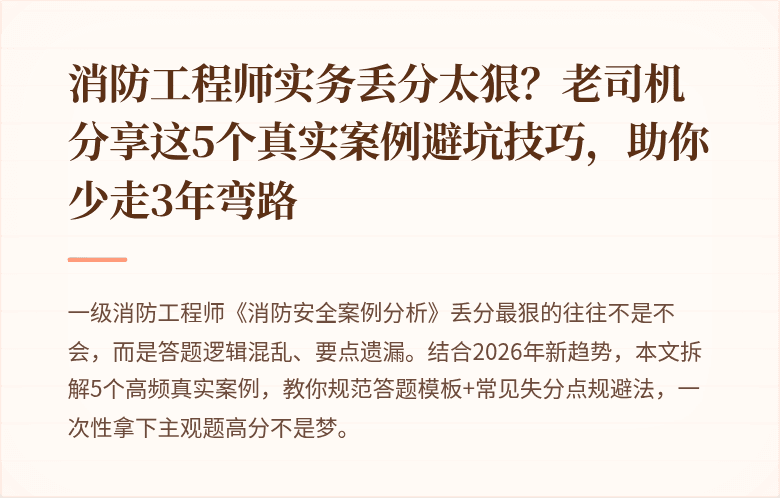 消防工程师实务丢分太狠？老司机分享这5个真实案例避坑技巧，助你少走3年弯路

一级消防工程师《消防安全案例分析》丢分最狠的往往不是不会，而是答题逻辑混乱、要点遗漏。结合2026年新趋势，本文拆解5个高频真实案例，教你规范答题模板+常见失分点规避法，一次性拿下主观题高分不是梦。